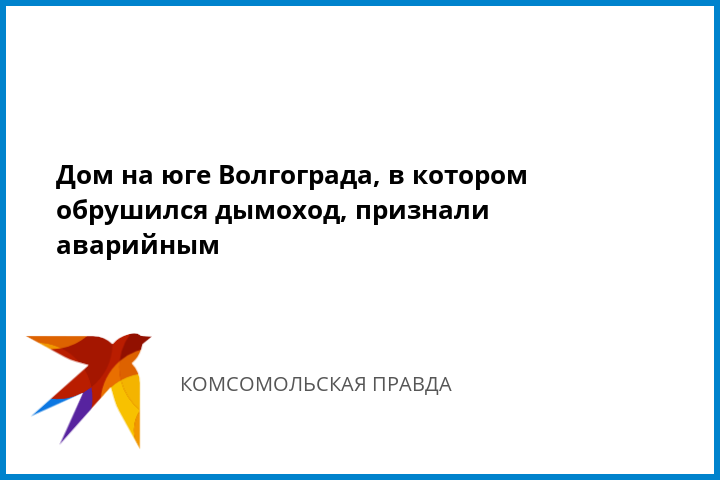 Дом на юге Волгограда, в котором обрушился дымоход, признали аварийным

КОМСОМОЛЬСКАЯ ПРАВДА